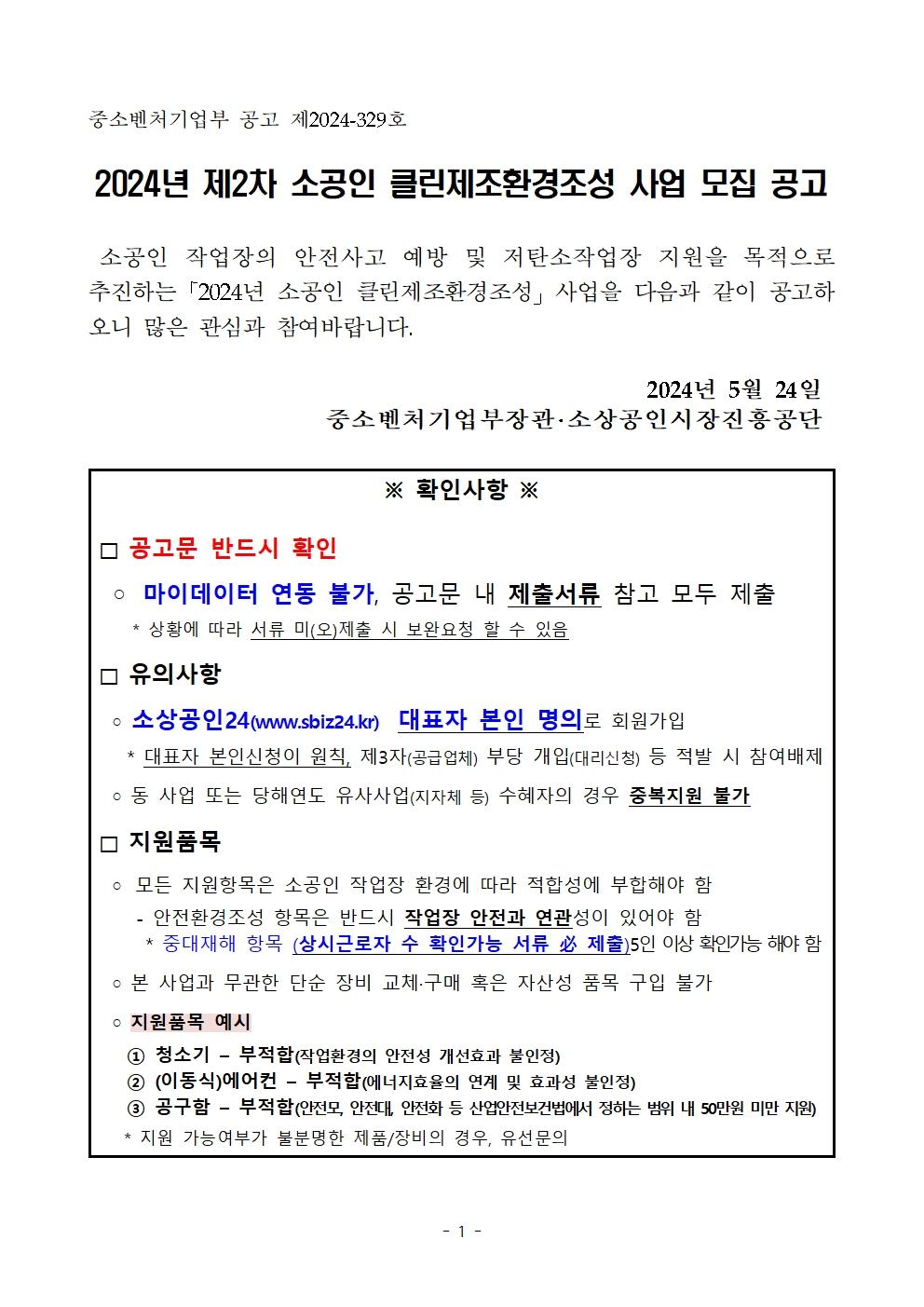 중소벤처기업부 공고 제2024-329호

2024년 제2차 소공인 클린제조환경조성 사업 모집 공고

소공인 작업장의 안전사고 예방 및 저탄소작업장 지원을 목적으로 추진하는 「2024년 소공인 클린제조환경조성」 사업을 다음과 같이 공고하오니 많은 관심과 참여바랍니다.

2024년 5월 24일
중소벤처기업부장관·소상공인시장진흥공단

※ 확인사항 ※

□ 공고문 반드시 확인

○ 마이데이터 연동 불가, 공고문 내 제출서류 참고 모두 제출
* 상황에 따라 서류 미(오)제출 시 보완요청 할 수 있음

□ 유의사항

○ 소상공인24(www.sbiz24.kr) 대표자 본인 명의로 회원가입
* 대표자 본인신청이 원칙, 제3자(공급업체) 부당 개입(대리신청) 등 적발 시 참여배제

○ 동 사업 또는 당해연도 유사사업(지자체 등) 수혜자의 경우 중복지원 불가

□ 지원품목

○ 모든 지원항목은 소공인 작업장 환경에 따라 적합성에 부합해야 함
- 안전환경조성 항목은 반드시 작업장 안전과 연관성이 있어야 함
* 중대재해 항목 (상시근로자 수 확인가능 서류 必 제출)5인 이상 확인가능 해야 함

○ 본 사업과 무관한 단순 장비 교체·구매 혹은 자산성 품목 구입 불가

○ 지원품목 예시
① 청소기 – 부적합(작업환경의 안전성 개선효과 불인정)
② (이동식)에어컨 – 부적합(에너지효율의 연계 및 효과성 불인정)
③ 공구함 – 부적합(안전모, 안전대, 안전화 등 산업안전보건법에서 정하는 범위 내 50만원 미만 지원)
* 지원 가능여부가 불분명한 제품/장비의 경우, 유선문의

- 1 -